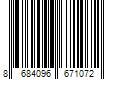 8 684096 671072